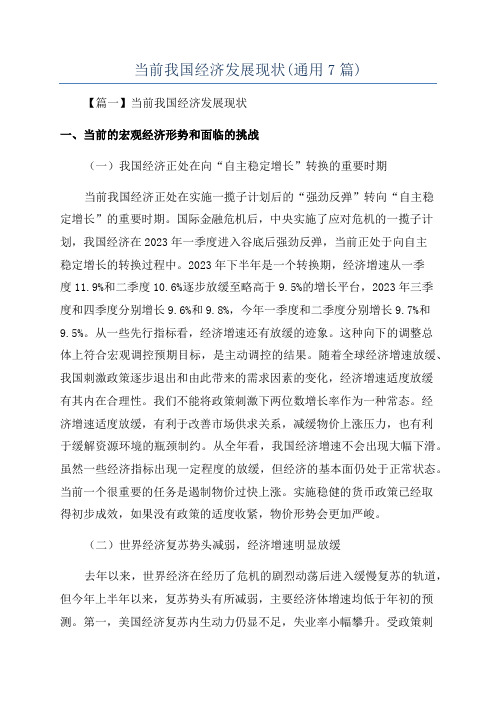 当前我国经济发展现状(通用7篇)

【篇一】当前我国经济发展现状

一、当前的宏观经济形势和面临的挑战

（一）我国经济正处在向“自主稳定增长”转换的重要时期

当前我国经济正处在实施一揽子计划后的“强劲反弹”转向“自主稳定增长”的重要时期。国际金融危机后，中央实施了应对危机的一揽子计划，我国经济在2023年一季度进入谷底后强劲反弹，当前正处于向自主稳定增长的转换过程中。2023年下半年是一个转换期，经济增速从一季度11.9%和二季度10.6%逐步放缓至略高于9.5%的增长平台，2023年三季度和四季度分别增长9.6%和9.8%，今年一季度和二季度分别增长9.7%和9.5%。从一些先行指标看，经济增速还有放缓的迹象。这种向下的调整总体上符合宏观调控预期目标，是主动调控的结果。随着全球经济增速放缓、我国刺激政策逐步退出和由此带来的需求因素的变化，经济增速适度放缓有其内在合理性。我们不能将政策刺激下两位数增长率作为一种常态。经济增速适度放缓，有利于改善市场供求关系，减缓物价上涨压力，也有利于缓解资源环境的瓶颈制约。从全年看，我国经济增速不会出现大幅下滑。虽然一些经济指标出现一定程度的放缓，但经济的基本面仍处于正常状态。当前一个很重要的任务是遏制物价过快上涨。实施稳健的货币政策已经取得初步成效，如果没有政策的适度收紧，物价形势会更加严峻。

（二）世界经济复苏势头减弱，经济增速明显放缓

去年以来，世界经济在经历了危机的剧烈动荡后进入缓慢复苏的轨道，但今年上半年以来，复苏势头有所减弱，主要经济体增速均低于年初的预测。第一，美国经济复苏内生动力仍显不足，失业率小幅攀升。受政策刺